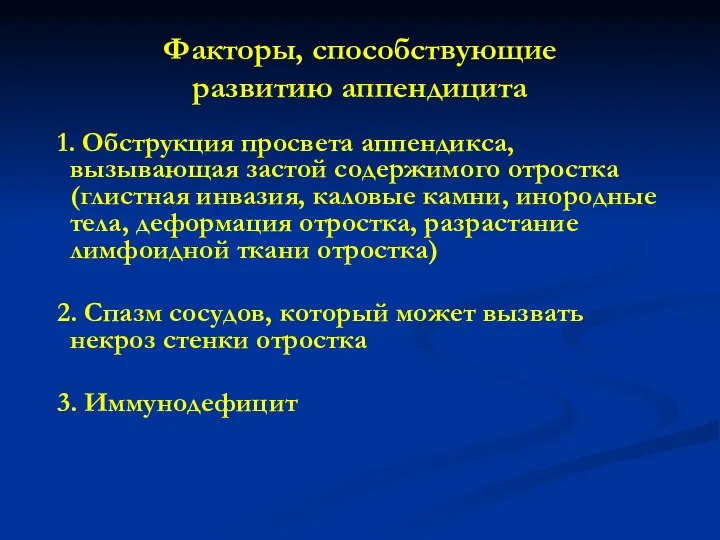 Факторы, способствующие развитию аппендицита

1. Обструкция просвета аппендикса, вызывающая застой содержимого отростка (глистная инвазия, каловые камни, инородные тела, деформация отростка, разрастание лимфоидной ткани отростка)

2. Спазм сосудов, который может вызвать некроз стенки отростка

3. Иммунодефицит